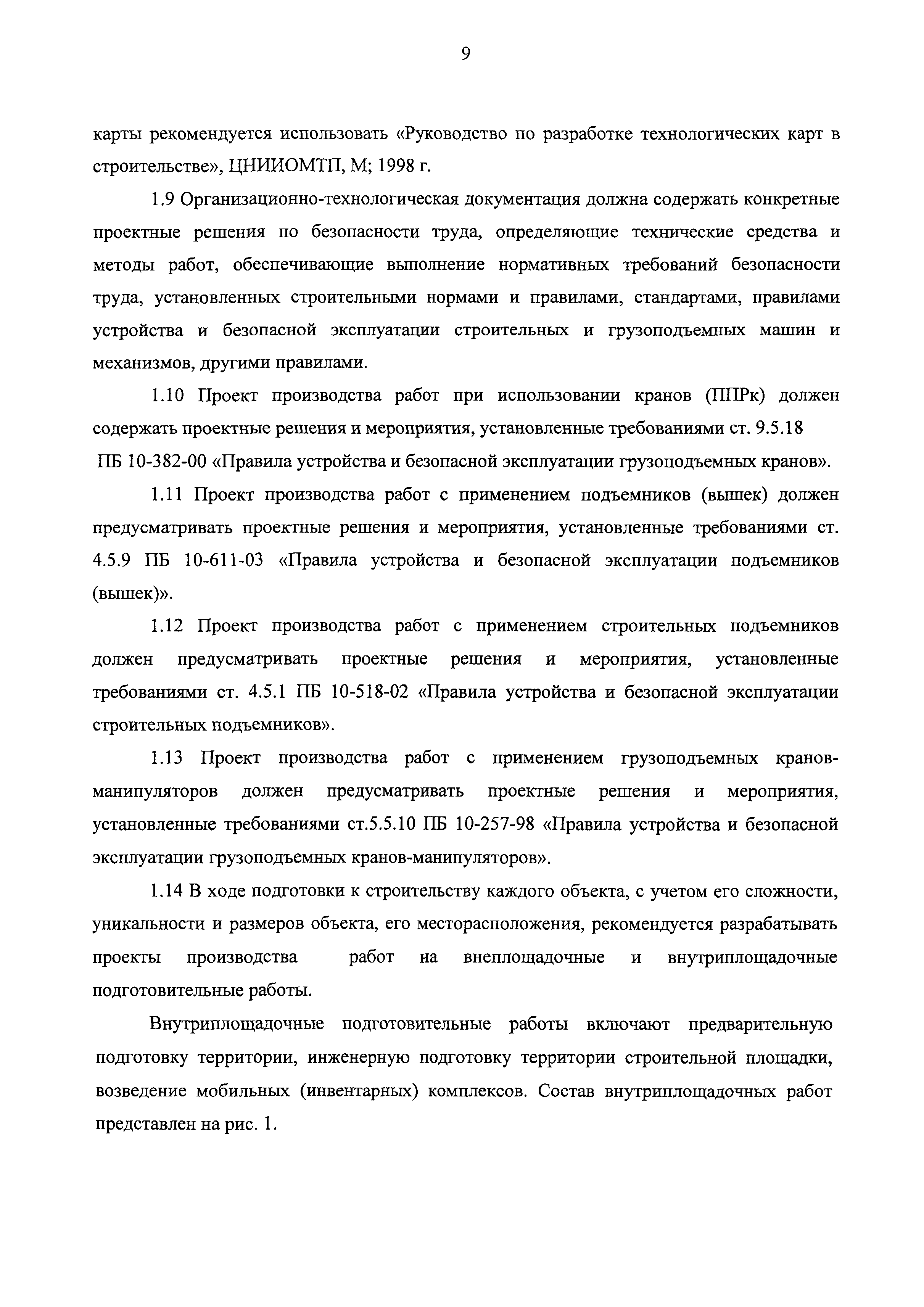 9

карты рекомендуется использовать «Руководство по разработке технологических карт в строительстве», ЦНИИОМТП, М; 1998 г.

1.9 Организационно-технологическая документация должна содержать конкретные проектные решения по безопасности труда, определяющие технические средства и методы работ, обеспечивающие выполнение нормативных требований безопасности труда, установленных строительными нормами и правилами, стандартами, правилами устройства и безопасной эксплуатации строительных и грузоподъемных машин и механизмов, другими правилами.

1.10 Проект производства работ при использовании кранов (ППРк) должен содержать проектные решения и мероприятия, установленные требованиями ст. 9.5.18 ПБ 10-382-00 «Правила устройства и безопасной эксплуатации грузоподъемных кранов».

1.11 Проект производства работ с применением подъемников (вышек) должен предусматривать проектные решения и мероприятия, установленные требованиями ст. 4.5.9 ПБ 10-611-03 «Правила устройства и безопасной эксплуатации подъемников (вышек)».

1.12 Проект производства работ с применением строительных подъемников должен предусматривать проектные решения и мероприятия, установленные требованиями ст. 4.5.1 ПБ 10-518-02 «Правила устройства и безопасной эксплуатации строительных подъемников».

1.13 Проект производства работ с применением грузоподъемных кранов-манипуляторов должен предусматривать проектные решения и мероприятия, установленные требованиями ст.5.5.10 ПБ 10-257-98 «Правила устройства и безопасной эксплуатации грузоподъемных кранов-манипуляторов».

1.14 В ходе подготовки к строительству каждого объекта, с учетом его сложности, уникальности и размеров объекта, его месторасположения, рекомендуется разрабатывать проекты производства работ на внеплощадочные и внутриплощадочные подготовительные работы.

Внутриплощадочные подготовительные работы включают предварительную подготовку территории, инженерную подготовку территории строительной площадки, возведение мобильных (инвентарных) комплексов. Состав внутриплощадочных работ представлен на рис. 1.